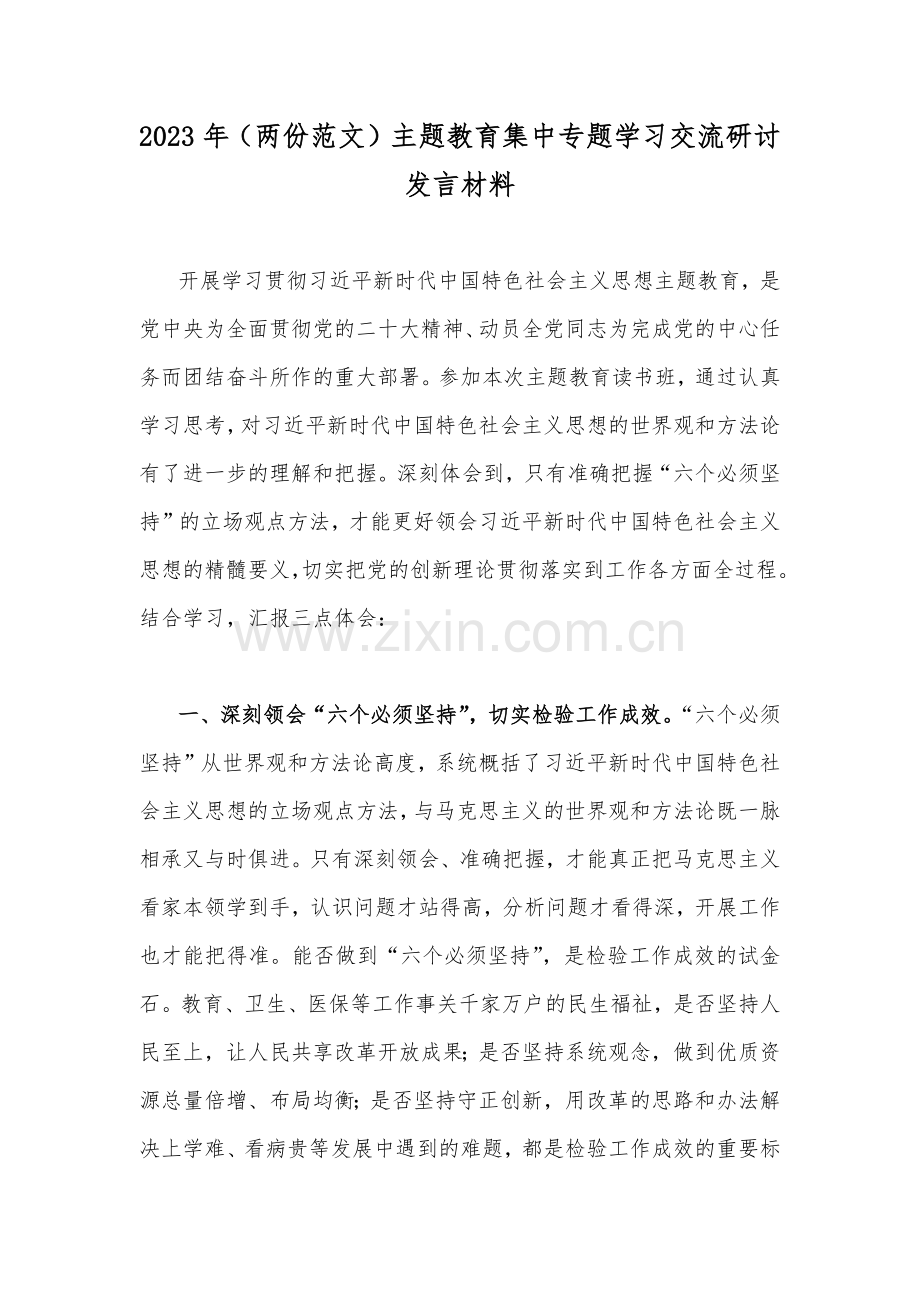 2023年（两份范文）主题教育集中专题学习交流研讨发言材料

开展学习贯彻习近平新时代中国特色社会主义思想主题教育，是党中央为全面贯彻党的二十大精神、动员全党同志为完成党的中心任务而团结奋斗所作的重大部署。参加本次主题教育读书班，通过认真学习思考，对习近平新时代中国特色社会主义思想的世界观和方法论有了进一步的理解和把握。深刻体会到，只有准确把握“六个必须坚持”的立场观点方法，才能更好领会习近平新时代中国特色社会主义思想的精髓要义，切实把党的创新理论贯彻落实到工作各方面全过程。结合学习，汇报三点体会：

一、深刻领会“六个必须坚持”，切实检验工作成效。“六个必须坚持”从世界观和方法论高度，系统概括了习近平新时代中国特色社会主义思想的立场观点方法，与马克思主义的世界观和方法论既一脉相承又与时俱进。只有深刻领会、准确把握，才能真正把马克思主义看家本领学到手，认识问题才站得高，分析问题才看得深，开展工作也才能把得准。能否做到“六个必须坚持”，是检验工作成效的试金石。教育、卫生、医保等工作事关千家万户的民生福祉，是否坚持人民至上，让人民共享改革开放成果；是否坚持系统观念，做到优质资源总量倍增、布局均衡；是否坚持守正创新，用改革的思路和办法解决上学难、看病贵等发展中遇到的难题，都是检验工作成效的重要标

www.zixin.com.cn